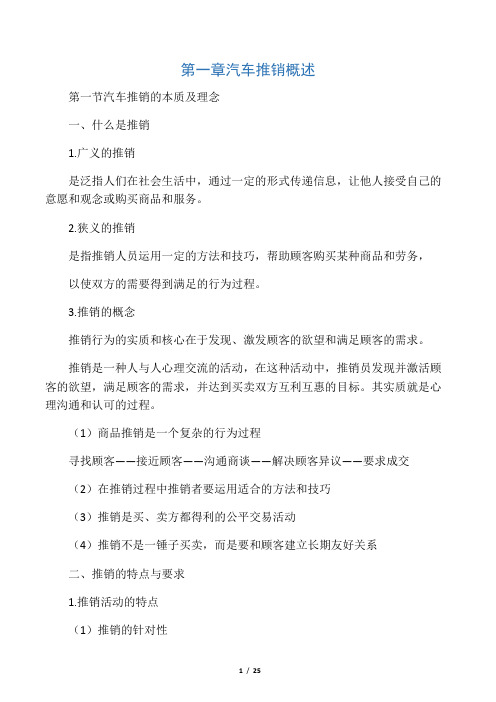 第一章汽车推销概述

第一节汽车推销的本质及理念

一、什么是推销

1.广义的推销

是泛指人们在社会生活中，通过一定的形式传递信息，让他人接受自己的意愿和观念或购买商品和服务。

2.狭义的推销

是指推销人员运用一定的方法和技巧，帮助顾客购买某种商品和劳务，

以使双方的需要得到满足的行为过程。

3.推销的概念

推销行为的实质和核心在于发现、激发顾客的欲望和满足顾客的需求。

推销是一种人与人心理交流的活动，在这种活动中，推销员发现并激活顾客的欲望，满足顾客的需求，并达到买卖双方互利互惠的目标。其实质就是心理沟通和认可的过程。

（1）商品推销是一个复杂的行为过程

寻找顾客——接近顾客——沟通商谈——解决顾客异议——要求成交

（2）在推销过程中推销者要运用适合的方法和技巧

（3）推销是买、卖方都得利的公平交易活动

（4）推销不是一锤子买卖，而是要和顾客建立长期友好关系

二、推销的特点与要求

1.推销活动的特点

（1）推销的针对性

1 / 25